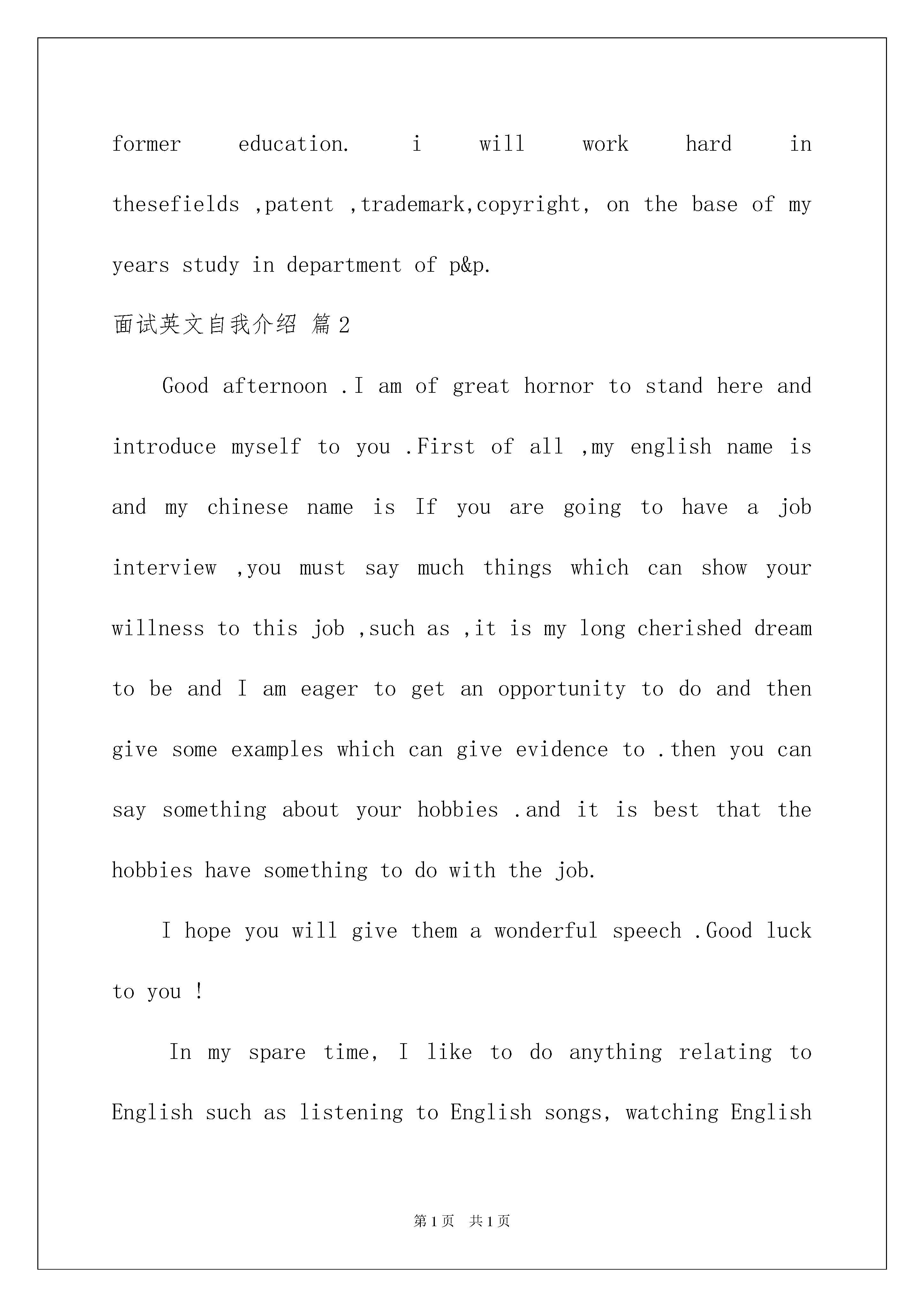 former education. i will work hard in thesefields ,patent ,trademark,copyright, on the base of my years study in department of p&p.

面试英文自我介绍 篇2

Good afternoon .I am of great hornor to stand here and introduce myself to you .First of all ,my english name is and my chinese name is If you are going to have a job interview ,you must say much things which can show your willness to this job ,such as ,it is my long cherished dream to be and I am eager to get an opportunity to do and then give some examples which can give evidence to .then you can say something about your hobbies .and it is best that the hobbies have something to do with the job.

I hope you will give them a wonderful speech .Good luck to you !

In my spare time, I like to do anything relating to English such as listening to English songs, watching English

第1页 共1页